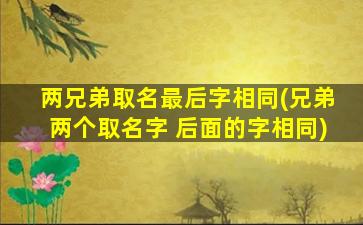 两兄弟取名最后字相同(兄弟两个取名字 后面的字相同)